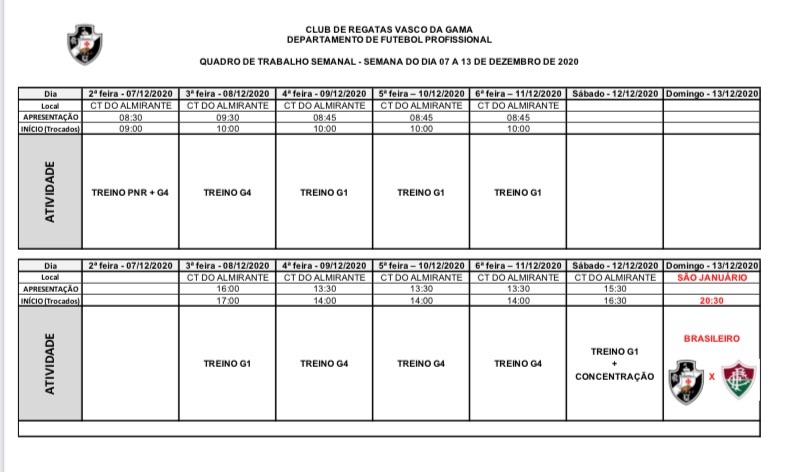 CLUB DE REGATAS VASCO DA GAMA
DEPARTAMENTO DE FUTEBOL PROFISSIONAL

QUADRO DE TRABALHO SEMANAL - SEMANA DO DIA 07 A 13 DE DEZEMBRO DE 2020

| Dia | 2ª feira - 07/12/2020 | 3ª feira - 08/12/2020 | 4ª feira - 09/12/2020 | 5ª feira – 10/12/2020 | 6ª feira – 11/12/2020 | Sábado - 12/12/2020 | Domingo - 13/12/2020 |
|---|---|---|---|---|---|---|---|
| Local | CT DO ALMIRANTE | CT DO ALMIRANTE | CT DO ALMIRANTE | CT DO ALMIRANTE | CT DO ALMIRANTE | | |
| APRESENTAÇÃO | 08:30 | 09:30 | 08:45 | 08:45 | 08:45 | | |
| INÍCIO (Trocados) | 09:00 | 10:00 | 10:00 | 10:00 | 10:00 | | |
| ATIVIDADE | TREINO PNR + G4 | TREINO G4 | TREINO G1 | TREINO G1 | TREINO G1 | | |

| Dia | 2ª feira - 07/12/2020 | 3ª feira - 08/12/2020 | 4ª feira - 09/12/2020 | 5ª feira – 10/12/2020 | 6ª feira – 11/12/2020 | Sábado - 12/12/2020 | Domingo - 13/12/2020 |
|---|---|---|---|---|---|---|---|
| Local | | CT DO ALMIRANTE | CT DO ALMIRANTE | CT DO ALMIRANTE | CT DO ALMIRANTE | CT DO ALMIRANTE | SÃO JANUÁRIO |
| APRESENTAÇÃO | | 16:00 | 13:30 | 13:30 | 13:30 | 15:30 | |
| INÍCIO (Trocados) | | 17:00 | 14:00 | 14:00 | 14:00 | 16:30 | 20:30 |
| ATIVIDADE | | TREINO G1 | TREINO G4 | TREINO G4 | TREINO G4 | TREINO G1 + CONCENTRAÇÃO | BRASILEIRO X |